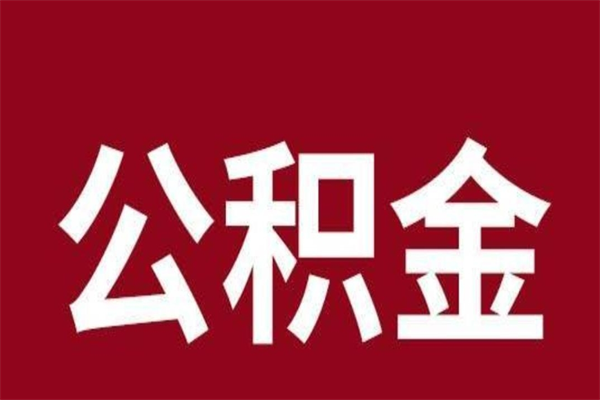 公积金